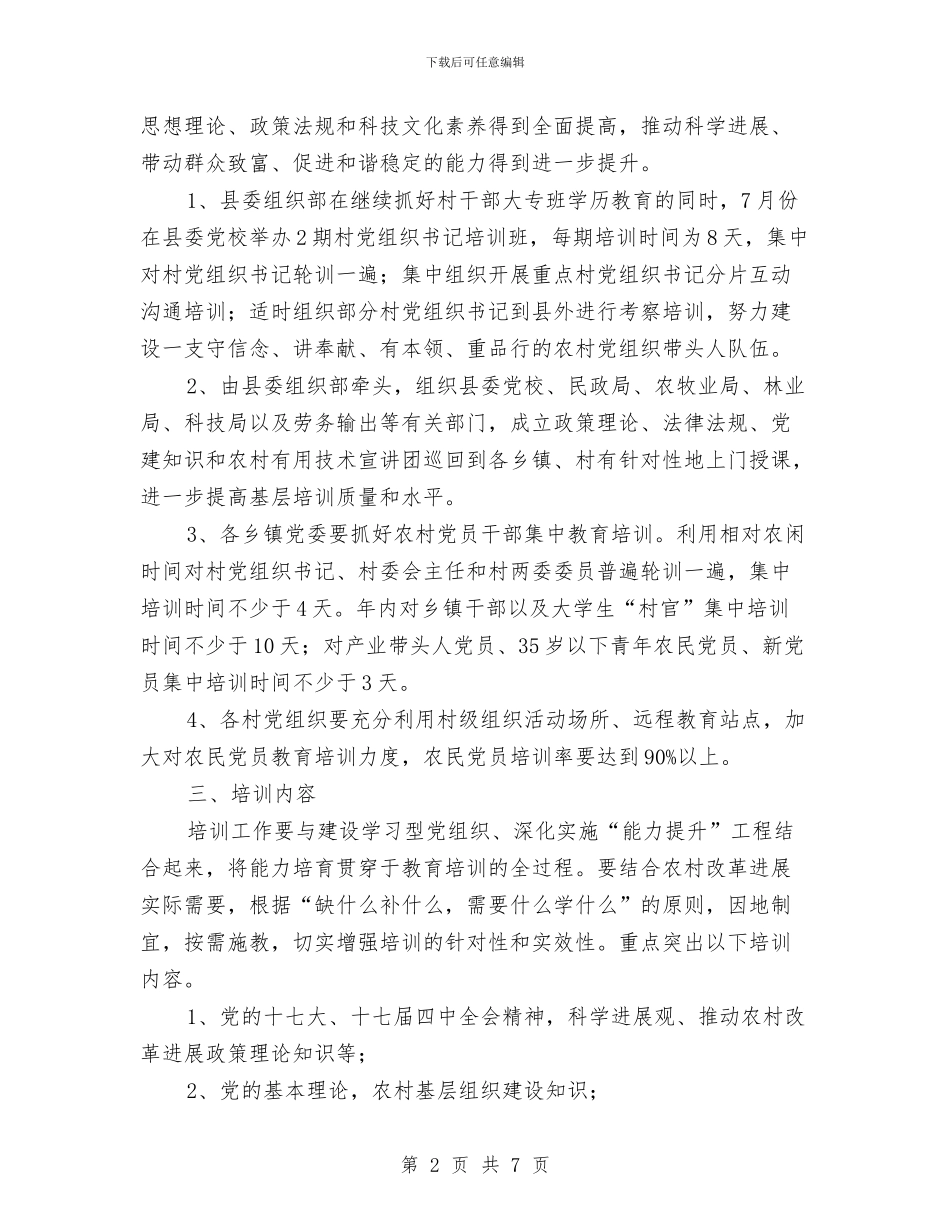 下载后可任意编辑

思想理论、政策法规和科技文化素养得到全面提高，推动科学进展、带动群众致富、促进和谐稳定的能力得到进一步提升。

1、县委组织部在继续抓好村干部大专班学历教育的同时，7月份在县委党校举办2期村党组织书记培训班，每期培训时间为8天，集中对村党组织书记轮训一遍；集中组织开展重点村党组织书记分片互动沟通培训；适时组织部分村党组织书记到县外进行考察培训，努力建设一支守信念、讲奉献、有本领、重品行的农村党组织带头人队伍。

2、由县委组织部牵头，组织县委党校、民政局、农牧业局、林业局、科技局以及劳务输出等有关部门，成立政策理论、法律法规、党建知识和农村有用技术宣讲团巡回到各乡镇、村有针对性地上门授课，进一步提高基层培训质量和水平。

3、各乡镇党委要抓好农村党员干部集中教育培训。利用相对农闲时间对村党组织书记、村委会主任和村两委委员普遍轮训一遍，集中培训时间不少于4天。年内对乡镇干部以及大学生“村官”集中培训时间不少于10天；对产业带头人党员、35岁以下青年农民党员、新党员集中培训时间不少于3天。

4、各村党组织要充分利用村级组织活动场所、远程教育站点，加大对农民党员教育培训力度，农民党员培训率要达到90%以上。

三、培训内容

培训工作要与建设学习型党组织、深化实施“能力提升”工程结合起来，将能力培育贯穿于教育培训的全过程。要结合农村改革进展实际需要，根据“缺什么补什么，需要什么学什么”的原则，因地制宜，按需施教，切实增强培训的针对性和实效性。重点突出以下培训内容。

1、党的十七大、十七届四中全会精神，科学进展观、推动农村改革进展政策理论知识等；

2、党的基本理论，农村基层组织建设知识；

第 2 页 共 7 页